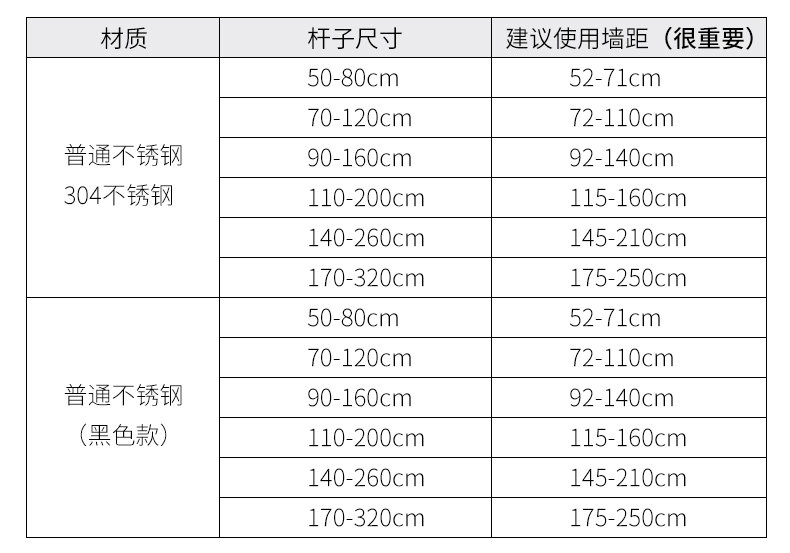 | 材质 | 杆子尺寸 | 建议使用墙距（很重要） |
|---|---|---|
| 普通不锈钢 304不锈钢 | 50-80cm | 52-71cm |
|  | 70-120cm | 72-110cm |
|  | 90-160cm | 92-140cm |
|  | 110-200cm | 115-160cm |
|  | 140-260cm | 145-210cm |
|  | 170-320cm | 175-250cm |
| 普通不锈钢（黑色款） | 50-80cm | 52-71cm |
|  | 70-120cm | 72-110cm |
|  | 90-160cm | 92-140cm |
|  | 110-200cm | 115-160cm |
|  | 140-260cm | 145-210cm |
|  | 170-320cm | 175-250cm |